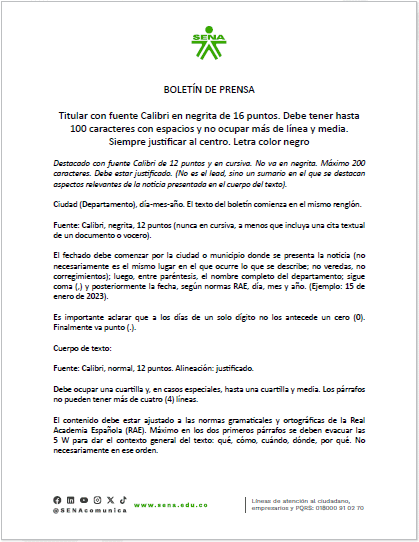 SENA

BOLETÍN DE PRENSA

Titular con fuente Calibri en negrita de 16 puntos. Debe tener hasta 100 caracteres con espacios y no ocupar más de línea y media. Siempre justificar al centro. Letra color negro

Destacado con fuente Calibri de 12 puntos y en cursiva. No va en negrita. Máximo 200 caracteres. Debe estar justificado. (No es el lead, sino un sumario en el que se destacan aspectos relevantes de la noticia presentada en el cuerpo del texto).

Ciudad (Departamento), día-mes-año. El texto del boletín comienza en el mismo renglón.

Fuente: Calibri, negrita, 12 puntos (nunca en cursiva, a menos que incluya una cita textual de un documento o vocero).

El fechado debe comenzar por la ciudad o municipio donde se presenta la noticia (no necesariamente es el mismo lugar en el que ocurre lo que se describe; no veredas, no corregimientos); luego, entre paréntesis, el nombre completo del departamento; sigue coma (,) y posteriormente la fecha, según normas RAE, día, mes y año. (Ejemplo: 15 de enero de 2023).

Es importante aclarar que a los días de un solo dígito no los antecede un cero (0). Finalmente va punto (.).

Cuerpo de texto:

Fuente: Calibri, normal, 12 puntos. Alineación: justificado.

Debe ocupar una cuartilla y, en casos especiales, hasta una cuartilla y media. Los párrafos no pueden tener más de cuatro (4) líneas.

El contenido debe estar ajustado a las normas gramaticales y ortográficas de la Real Academia Española (RAE). Máximo en los dos primeros párrafos se deben evacuar las 5 W para dar el contexto general del texto: qué, cómo, cuándo, dónde, por qué. No necesariamente en ese orden.

@SENAcomunica www.sena.edu.co Líneas de atención al ciudadano, empresarios y PQRS: 018000 91 02 70